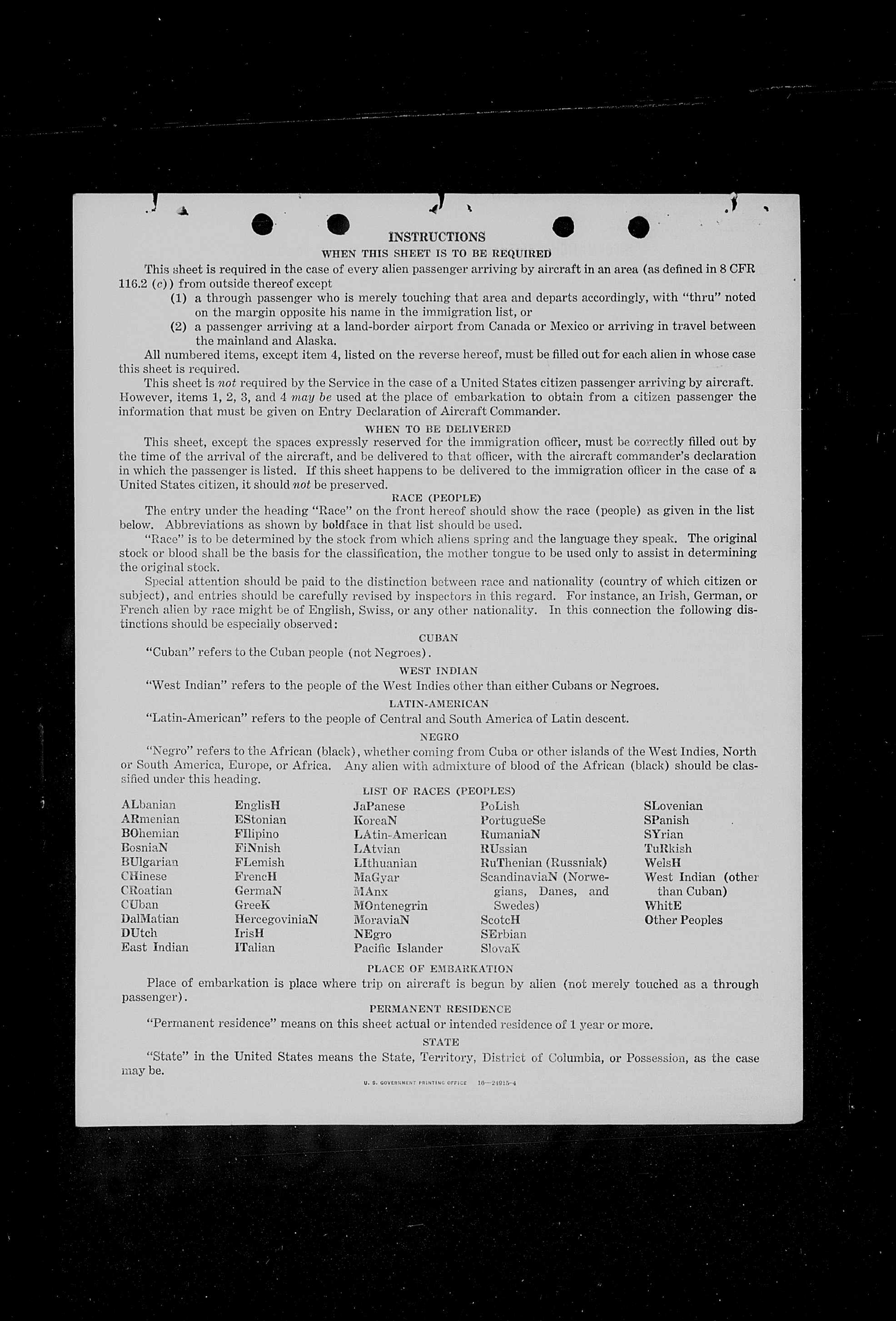 INSTRUCTIONS

WHEN THIS SHEET IS TO BE REQUIRED

This sheet is required in the case of every alien passenger arriving by aircraft in an area (as defined in 8 CFR 116.2 (c)) from outside thereof except

(1) a through passenger who is merely touching that area and departs accordingly, with "thru" noted on the margin opposite his name in the immigration list, or

(2) a passenger arriving at a land-border airport from Canada or Mexico or arriving in travel between the mainland and Alaska.

All numbered items, except item 4, listed on the reverse hereof, must be filled out for each alien in whose case this sheet is required.

This sheet is not required by the Service in the case of a United States citizen passenger arriving by aircraft. However, items 1, 2, 3, and 4 may be used at the place of embarkation to obtain from a citizen passenger the information that must be given on Entry Declaration of Aircraft Commander.

WHEN TO BE DELIVERED

This sheet, except the spaces expressly reserved for the immigration officer, must be correctly filled out by the time of the arrival of the aircraft, and be delivered to that officer, with the aircraft commander's declaration in which the passenger is listed. If this sheet happens to be delivered to the immigration officer in the case of a United States citizen, it should not be preserved.

RACE (PEOPLE)

The entry under the heading "Race" on the front hereof should show the race (people) as given in the list below. Abbreviations as shown by boldface in that list should be used.

"Race" is to be determined by the stock from which aliens spring and the language they speak. The original stock or blood shall be the basis for the classification, the mother tongue to be used only to assist in determining the original stock.

Special attention should be paid to the distinction between race and nationality (country of which citizen or subject), and entries should be carefully revised by inspectors in this regard. For instance, an Irish, German, or French alien by race might be of English, Swiss, or any other nationality. In this connection the following distinctions should be especially observed:

CUBAN

"Cuban" refers to the Cuban people (not Negroes).

WEST INDIAN

"West Indian" refers to the people of the West Indies other than either Cubans or Negroes.

LATIN-AMERICAN

"Latin-American" refers to the people of Central and South America of Latin descent.

NEGRO

"Negro" refers to the African (black), whether coming from Cuba or other islands of the West Indies, North or South America, Europe, or Africa. Any alien with admixture of blood of the African (black) should be classified under this heading.

LIST OF RACES (PEOPLES)

ALbanian
ARmenian
BOhemian
BosniaN
BUlgarian
CHinese
CRoatian
CUban
DalMatian
DUtch
East Indian

EnglisH
EStonian
FIlipino
FiNnish
FLemish
FrencH
GermaN
GreeK
HercegoviniaN
IrisH
ITalian

JaPanese
KoreaN
LAtin-American
LAtvian
LIthuanian
MaGyar
MAnx
MOntenegrin
MoraviaN
NEgro
Pacific Islander

PoLish
PortugueSe
RumaniaN
RUssian
RuThenian (Russniak)
ScandinaviaN (Norwegians, Danes, and Swedes)
ScotcH
SErbian
SlovaK

SLovenian
SPanish
SYrian
TuRkish
WelsH
West Indian (other than Cuban)
WhitE
Other Peoples

PLACE OF EMBARKATION

Place of embarkation is place where trip on aircraft is begun by alien (not merely touched as a through passenger).

PERMANENT RESIDENCE

"Permanent residence" means on this sheet actual or intended residence of 1 year or more.

STATE

"State" in the United States means the State, Territory, District of Columbia, or Possession, as the case may be.

U. S. GOVERNMENT PRINTING OFFICE 16—24915-4